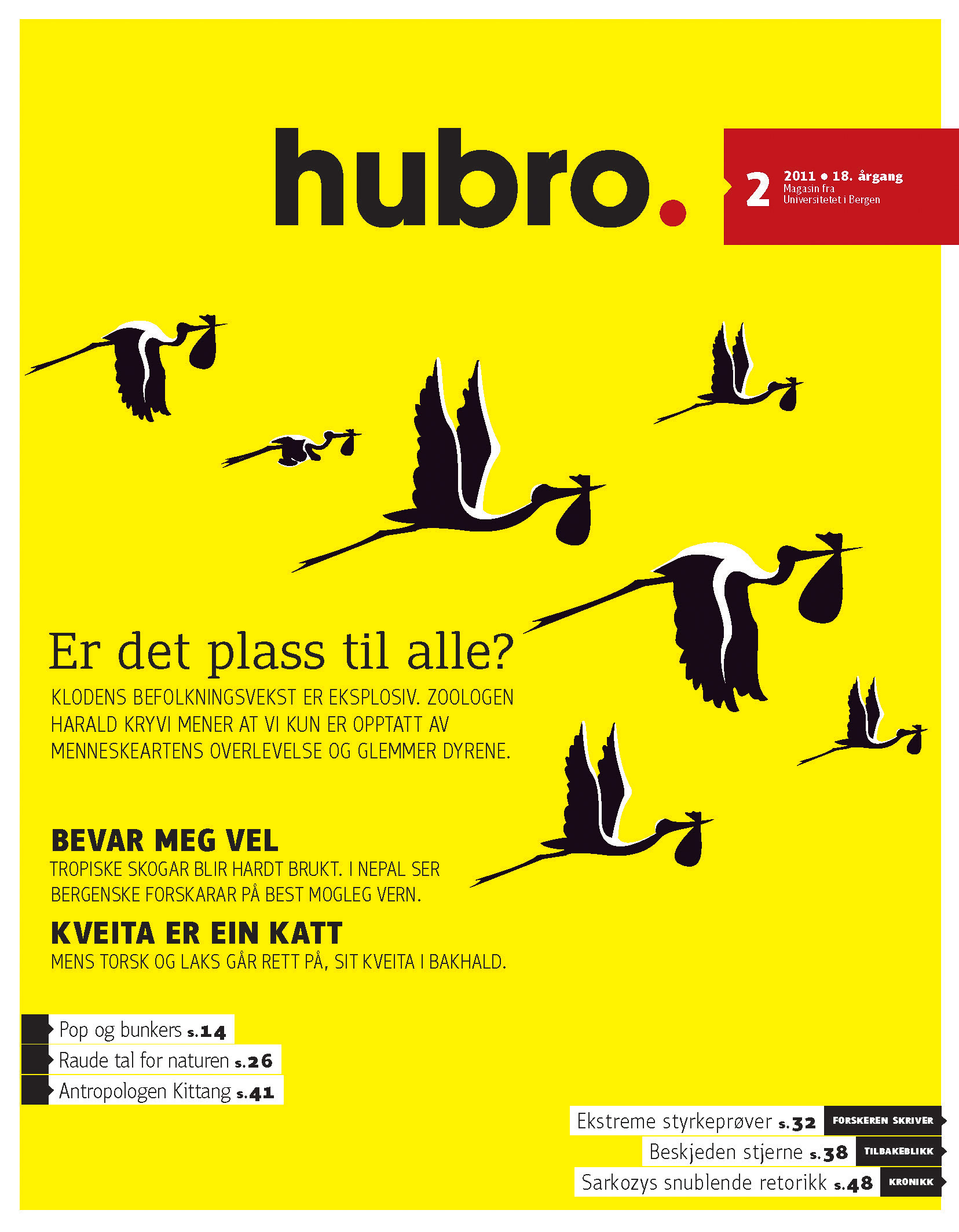 hubro.

2 2011 • 18. årgang
Magasin fra
Universitetet i Bergen

Er det plass til alle?

KLODENS BEFOLKNINGSVEKST ER EKSPLOSIV. ZOOLOGEN HARALD KRYVI MENER AT VI KUN ER OPPTATT AV MENNESKEARTENS OVERLEVELSE OG GLEMMER DYRENE.

BEVAR MEG VEL

TROPISKE SKOGAR BLIR HARDT BRUKT. I NEPAL SER BERGENSKE FORSKARAR PÅ BEST MOGLEG VERN.

KVEITA ER EIN KATT

MENS TORSK OG LAKS GÅR RETT PÅ, SIT KVEITA I BAKHALD.

Pop og bunkers s.14
Raude tal for naturen s.26
Antropologen Kittang s.41

Ekstreme styrkeprøver s.32 FORSKEREN SKRIVER
Beskjeden stjerne s.38 TILBAKEBLIKK
Sarkozys snublende retorikk s.48 KRONIKK